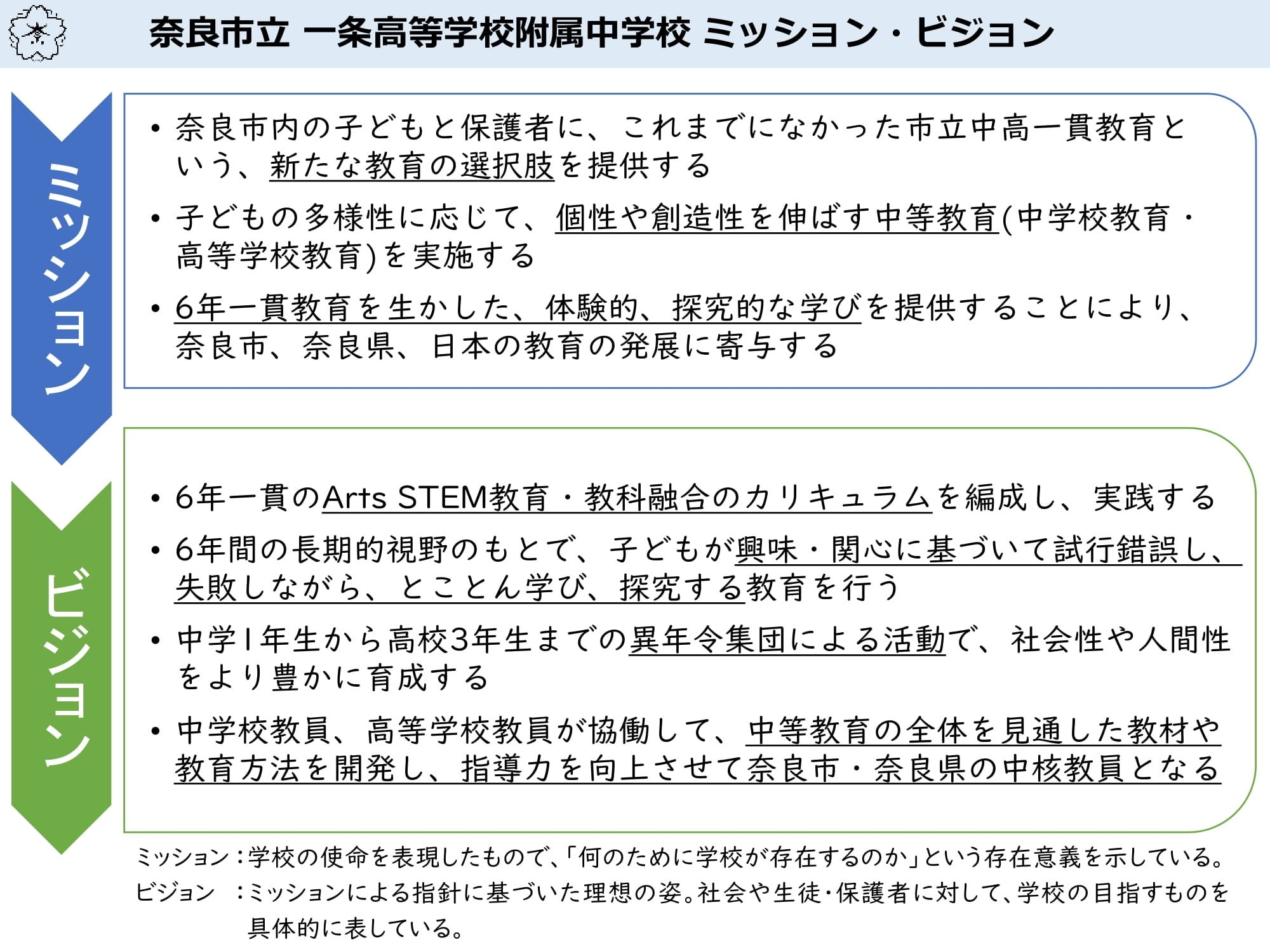 奈良市立 一条高等学校附属中学校 ミッション・ビジョン

ミッション

• 奈良市内の子どもと保護者に、これまでになかった市立中高一貫教育という、新たな教育の選択肢を提供する

• 子どもの多様性に応じて、個性や創造性を伸ばす中等教育(中学校教育・高等学校教育)を実施する

• 6年一貫教育を生かした、体験的、探究的な学びを提供することにより、奈良市、奈良県、日本の教育の発展に寄与する

ビジョン

• 6年一貫のArts STEM教育・教科融合のカリキュラムを編成し、実践する

• 6年間の長期的視野のもとで、子どもが興味・関心に基づいて試行錯誤し、失敗しながら、とことん学び、探究する教育を行う

• 中学1年生から高校3年生までの異年令集団による活動で、社会性や人間性をより豊かに育成する

• 中学校教員、高等学校教員が協働して、中等教育の全体を見通した教材や教育方法を開発し、指導力を向上させて奈良市・奈良県の中核教員となる

ミッション：学校の使命を表現したもので、「何のために学校が存在するのか」という存在意義を示している。
ビジョン ：ミッションによる指針に基づいた理想の姿。社会や生徒・保護者に対して、学校の目指すものを具体的に表している。